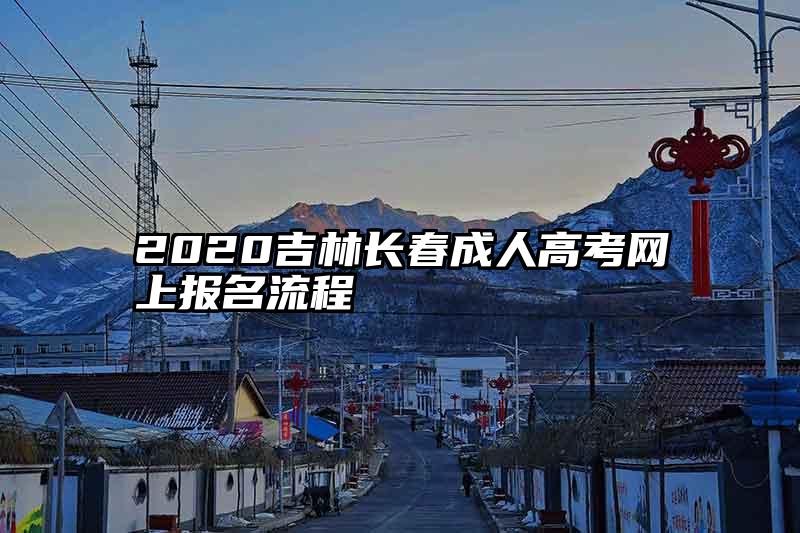 2020吉林长春成人高考网上报名流程